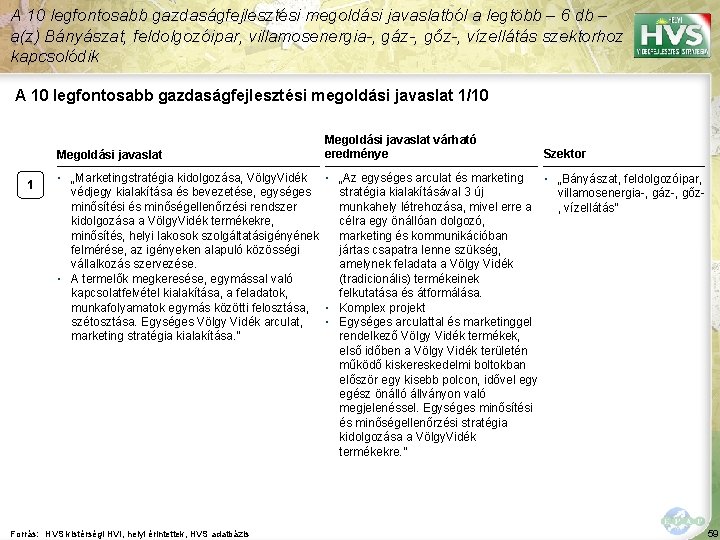 A 10 legfontosabb gazdaságfejlesztési megoldási javaslatból a legtöbb – 6 db – a(z) Bányászat, feldolgozóipar, villamosenergia-, gáz-, gőz-, vízellátás szektorhoz kapcsolódik

HVS
VIDÉKFEJLESZTÉSI STRATÉGIA

A 10 legfontosabb gazdaságfejlesztési megoldási javaslat 1/10

| | Megoldási javaslat | Megoldási javaslat várható eredménye | Szektor |
|---|---|---|---|
| 1 | • „Marketingstratégia kidolgozása, VölgyVidék védjegy kialakítása és bevezetése, egységes minősítési és minőségellenőrzési rendszer kidolgozása a VölgyVidék termékekre, minősítés, helyi lakosok szolgáltatásigényének felmérése, az igényeken alapuló közösségi vállalkozás szervezése. • A termelők megkeresése, egymással való kapcsolatfelvétel kialakítása, a feladatok, munkafolyamatok egymás közötti felosztása, szétosztása. Egységes Völgy Vidék arculat, marketing stratégia kialakítása." | • „Az egységes arculat és marketing stratégia kialakításával 3 új munkahely létrehozása, mivel erre a célra egy önállóan dolgozó, marketing és kommunikációban jártas csapatra lenne szükség, amelynek feladata a Völgy Vidék (tradicionális) termékeinek felkutatása és átformálása. • Komplex projekt • Egységes arculattal és marketinggel rendelkező Völgy Vidék termékek, első időben a Völgy Vidék területén működő kiskereskedelmi boltokban először egy kisebb polcon, idővel egy egész önálló állványon való megjelenéssel. Egységes minősítési és minőségellenőrzési stratégia kidolgozása a VölgyVidék termékekre." | • „Bányászat, feldolgozóipar, villamosenergia-, gáz-, gőz-, vízellátás" |

Forrás: HVS kistérségi HVI, helyi érintettek, HVS adatbázis

59